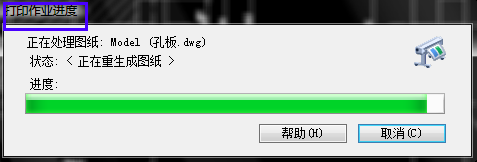 打印作业进度

正在处理图纸: Model (孔板.dwg)
状态: < 正在重生成图纸 >

进度:

帮助(H)
取消(C)